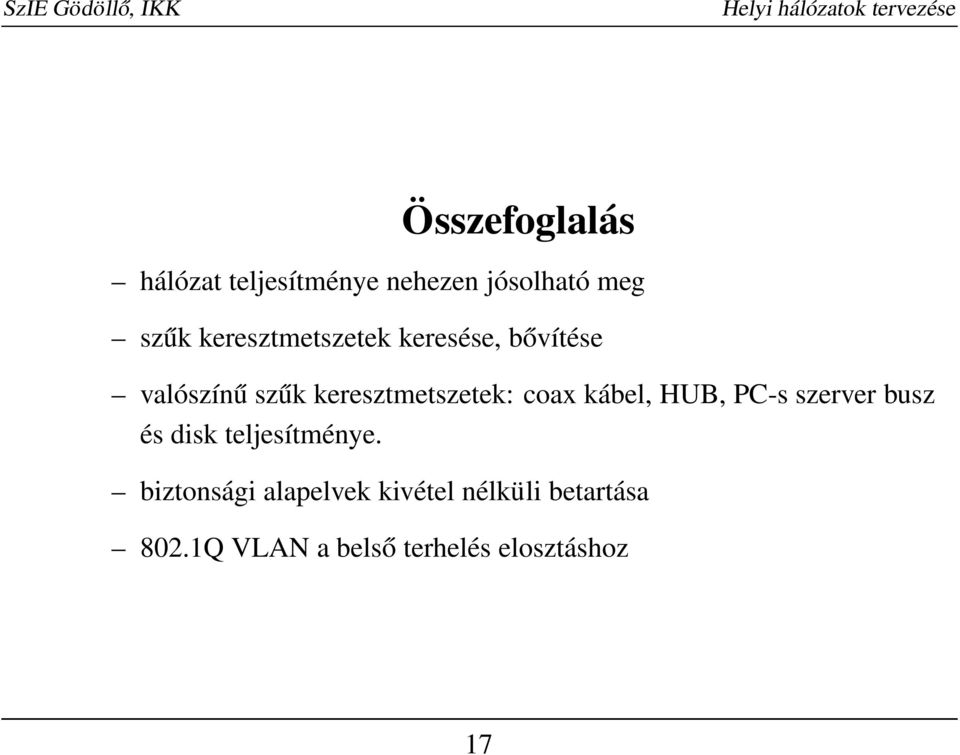 SzIE Gödöllő, IKK

Helyi hálózatok tervezése

Összefoglalás

– hálózat teljesítménye nehezen jósolható meg

– szűk keresztmetszetek keresése, bővítése

– valószínű szűk keresztmetszetek: coax kábel, HUB, PC-s szerver busz és disk teljesítménye.

– biztonsági alapelvek kivétel nélküli betartása

– 802.1Q VLAN a belső terhelés elosztáshoz

17